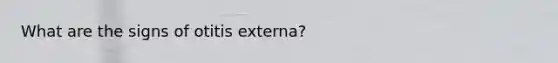 What are the signs of otitis externa?